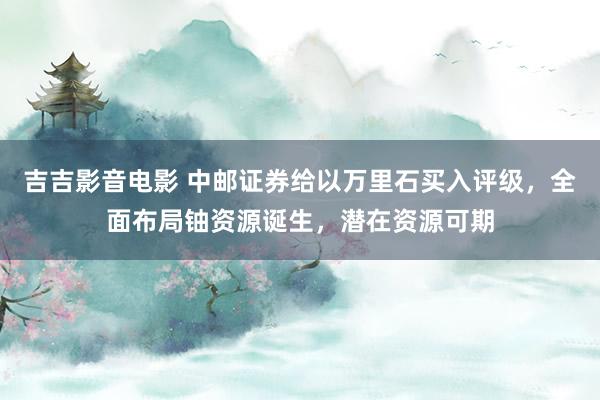 吉吉影音电影 中邮证券给以万里石买入评级，全面布局铀资源诞生，潜在资源可期